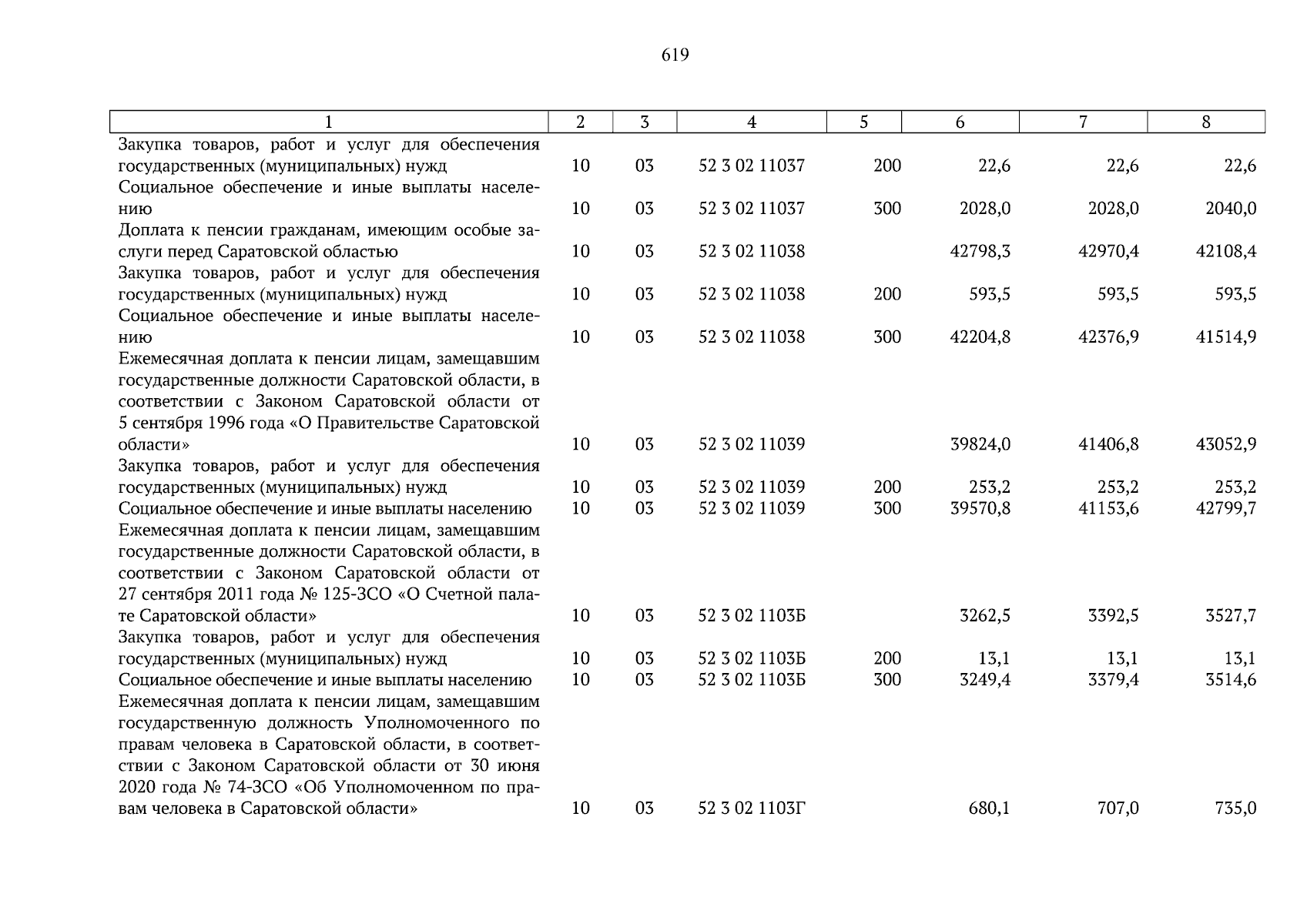 619

| 1 | 2 | 3 | 4 | 5 | 6 | 7 | 8 |
|---|---|---|---|---|---|---|---|
| Закупка товаров, работ и услуг для обеспечения государственных (муниципальных) нужд | 10 | 03 | 52 3 02 11037 | 200 | 22,6 | 22,6 | 22,6 |
| Социальное обеспечение и иные выплаты населению | 10 | 03 | 52 3 02 11037 | 300 | 2028,0 | 2028,0 | 2040,0 |
| Доплата к пенсии гражданам, имеющим особые заслуги перед Саратовской областью | 10 | 03 | 52 3 02 11038 | | 42798,3 | 42970,4 | 42108,4 |
| Закупка товаров, работ и услуг для обеспечения государственных (муниципальных) нужд | 10 | 03 | 52 3 02 11038 | 200 | 593,5 | 593,5 | 593,5 |
| Социальное обеспечение и иные выплаты населению | 10 | 03 | 52 3 02 11038 | 300 | 42204,8 | 42376,9 | 41514,9 |
| Ежемесячная доплата к пенсии лицам, замещавшим государственные должности Саратовской области, в соответствии с Законом Саратовской области от 5 сентября 1996 года «О Правительстве Саратовской области» | 10 | 03 | 52 3 02 11039 | | 39824,0 | 41406,8 | 43052,9 |
| Закупка товаров, работ и услуг для обеспечения государственных (муниципальных) нужд | 10 | 03 | 52 3 02 11039 | 200 | 253,2 | 253,2 | 253,2 |
| Социальное обеспечение и иные выплаты населению | 10 | 03 | 52 3 02 11039 | 300 | 39570,8 | 41153,6 | 42799,7 |
| Ежемесячная доплата к пенсии лицам, замещавшим государственные должности Саратовской области, в соответствии с Законом Саратовской области от 27 сентября 2011 года № 125-ЗСО «О Счетной палате Саратовской области» | 10 | 03 | 52 3 02 1103Б | | 3262,5 | 3392,5 | 3527,7 |
| Закупка товаров, работ и услуг для обеспечения государственных (муниципальных) нужд | 10 | 03 | 52 3 02 1103Б | 200 | 13,1 | 13,1 | 13,1 |
| Социальное обеспечение и иные выплаты населению | 10 | 03 | 52 3 02 1103Б | 300 | 3249,4 | 3379,4 | 3514,6 |
| Ежемесячная доплата к пенсии лицам, замещавшим государственную должность Уполномоченного по правам человека в Саратовской области, в соответствии с Законом Саратовской области от 30 июня 2020 года № 74-ЗСО «Об Уполномоченном по правам человека в Саратовской области» | 10 | 03 | 52 3 02 1103Г | | 680,1 | 707,0 | 735,0 |